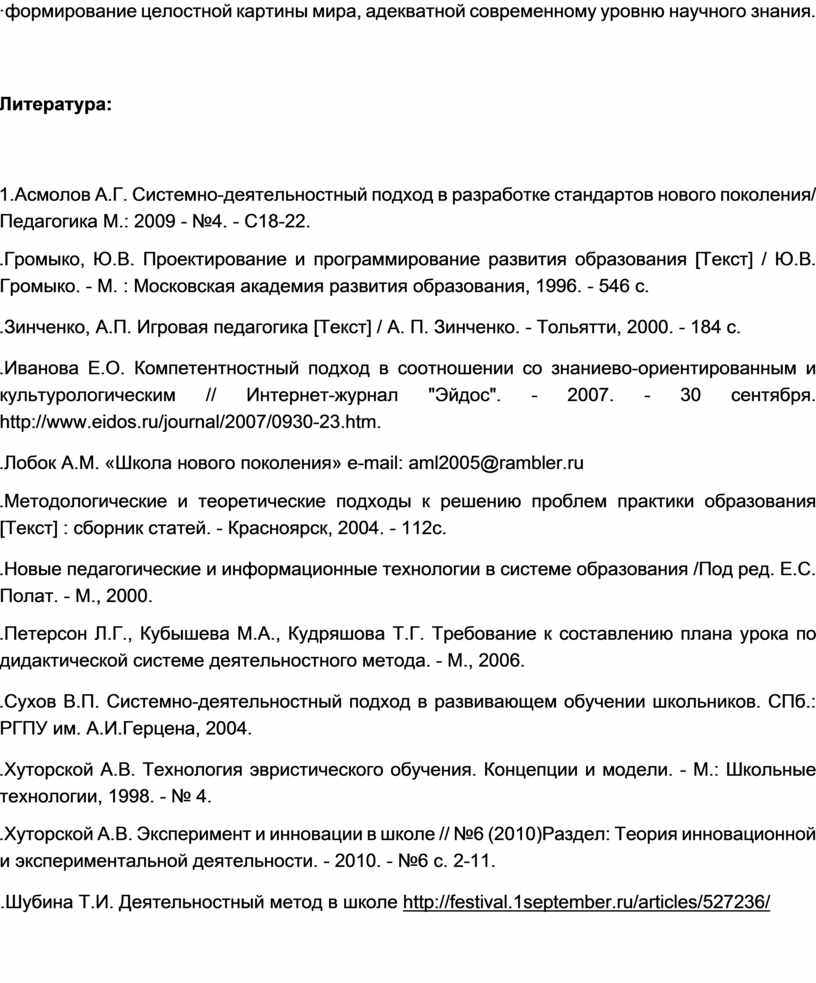 ·формирование целостной картины мира, адекватной современному уровню научного знания.

Литература:

1.Асмолов А.Г. Системно-деятельностный подход в разработке стандартов нового поколения/ Педагогика М.: 2009 - №4. - С18-22.

.Громыко, Ю.В. Проектирование и программирование развития образования [Текст] / Ю.В. Громыко. - М. : Московская академия развития образования, 1996. - 546 с.

.Зинченко, А.П. Игровая педагогика [Текст] / А. П. Зинченко. - Тольятти, 2000. - 184 с.

.Иванова Е.О. Компетентностный подход в соотношении со знаниево-ориентированным и культурологическим // Интернет-журнал "Эйдос". - 2007. - 30 сентября. http://www.eidos.ru/journal/2007/0930-23.htm.

.Лобок А.М. «Школа нового поколения» e-mail: aml2005@rambler.ru

.Методологические и теоретические подходы к решению проблем практики образования [Текст] : сборник статей. - Красноярск, 2004. - 112с.

.Новые педагогические и информационные технологии в системе образования /Под ред. Е.С. Полат. - М., 2000.

.Петерсон Л.Г., Кубышева М.А., Кудряшова Т.Г. Требование к составлению плана урока по дидактической системе деятельностного метода. - М., 2006.

.Сухов В.П. Системно-деятельностный подход в развивающем обучении школьников. СПб.: РГПУ им. А.И.Герцена, 2004.

.Хуторской А.В. Технология эвристического обучения. Концепции и модели. - М.: Школьные технологии, 1998. - № 4.

.Хуторской А.В. Эксперимент и инновации в школе // №6 (2010)Раздел: Теория инновационной и экспериментальной деятельности. - 2010. - №6 с. 2-11.

.Шубина Т.И. Деятельностный метод в школе http://festival.1september.ru/articles/527236/